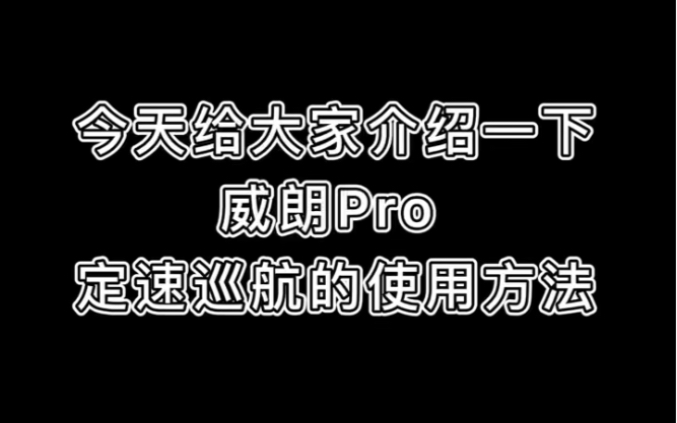 今天给大家介绍一下
威朗Pro
定速巡航的使用方法